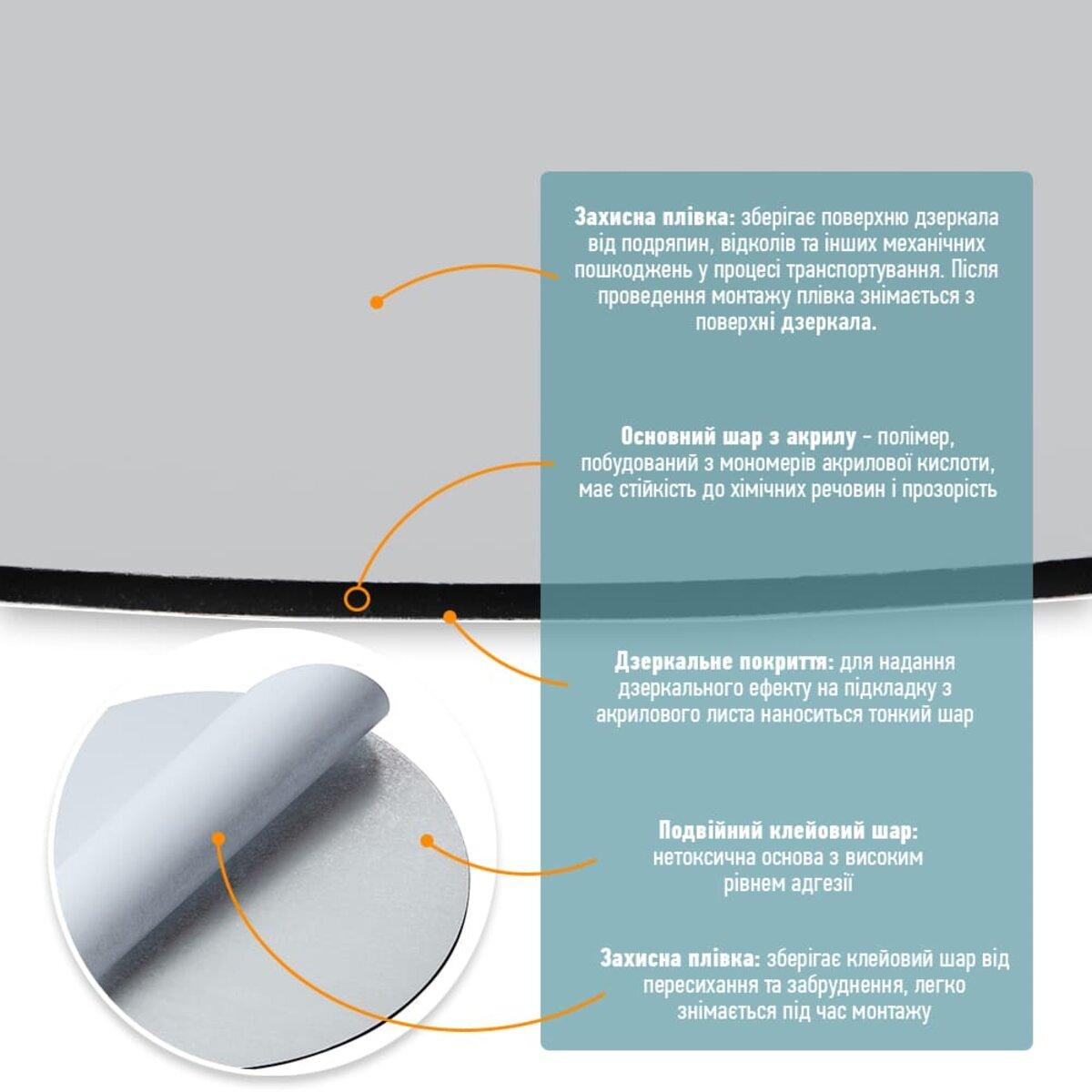 Захисна плівка: зберігає поверхню дзеркала від подряпин, відколів та інших механічних пошкоджень у процесі транспортування. Після проведення монтажу плівка знімається з поверхні дзеркала.

Основний шар з акрилу – полімер, побудований з мономерів акрилової кислоти, має стійкість до хімічних речовин і прозорість

Дзеркальне покриття: для надання дзеркального ефекту на підкладку з акрилового листа наноситься тонкий шар

Подвійний клейовий шар: нетоксична основа з високим рівнем адгезії

Захисна плівка: зберігає клейовий шар від пересихання та забруднення, легко знімається під час монтажу